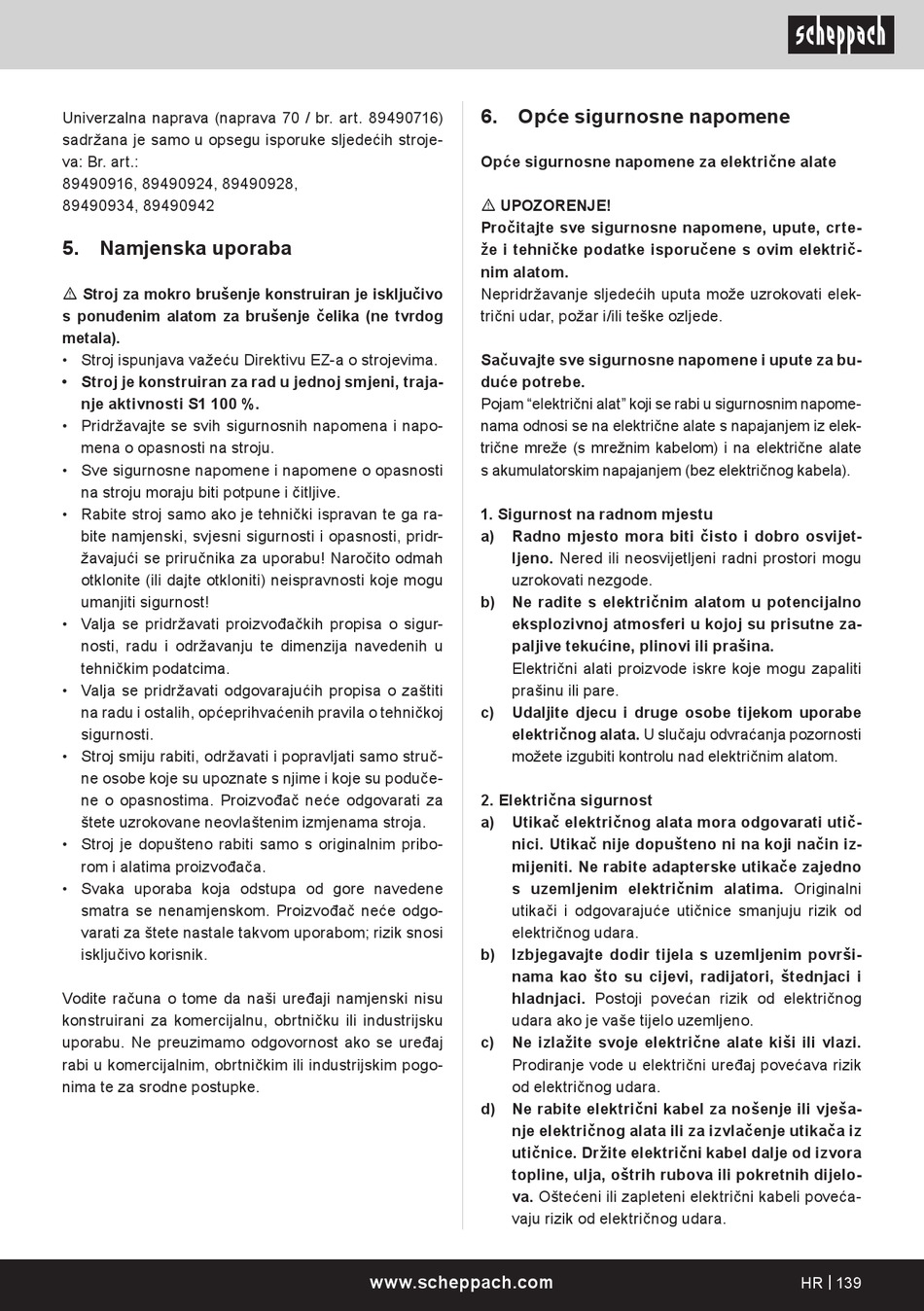 scheppach

Univerzalna naprava (naprava 70 / br. art. 89490716) sadržana je samo u opsegu isporuke sljedećih strojeva: Br. art.:
89490916, 89490924, 89490928, 89490934, 89490942

5. Namjenska uporaba

⚠ Stroj za mokro brušenje konstruiran je isključivo s ponuđenim alatom za brušenje čelika (ne tvrdog metala).
• Stroj ispunjava važeću Direktivu EZ-a o strojevima.
• Stroj je konstruiran za rad u jednoj smjeni, trajanje aktivnosti S1 100 %.
• Pridržavajte se svih sigurnosnih napomena i napomena o opasnosti na stroju.
• Sve sigurnosne napomene i napomene o opasnosti na stroju moraju biti potpune i čitljive.
• Rabite stroj samo ako je tehnički ispravan te ga rabite namjenski, svjesni sigurnosti i opasnosti, pridržavajući se priručnika za uporabu! Naročito odmah otklonite (ili dajte otkloniti) neispravnosti koje mogu umanjiti sigurnost!
• Valja se pridržavati proizvođačkih propisa o sigurnosti, radu i održavanju te dimenzija navedenih u tehničkim podatcima.
• Valja se pridržavati odgovarajućih propisa o zaštiti na radu i ostalih, općeprihvaćenih pravila o tehničkoj sigurnosti.
• Stroj smiju rabiti, održavati i popravljati samo stručne osobe koje su upoznate s njime i koje su podučene o opasnostima. Proizvođač neće odgovarati za štete uzrokovane neovlaštenim izmjenama stroja.
• Stroj je dopušteno rabiti samo s originalnim priborom i alatima proizvođača.
• Svaka uporaba koja odstupa od gore navedene smatra se nenamjenskom. Proizvođač neće odgovarati za štete nastale takvom uporabom; rizik snosi isključivo korisnik.

Vodite računa o tome da naši uređaji namjenski nisu konstruirani za komercijalnu, obrtničku ili industrijsku uporabu. Ne preuzimamo odgovornost ako se uređaj rabi u komercijalnim, obrtničkim ili industrijskim pogonima te za srodne postupke.

6. Opće sigurnosne napomene

Opće sigurnosne napomene za električne alate

⚠ UPOZORENJE!
Pročitajte sve sigurnosne napomene, upute, crteže i tehničke podatke isporučene s ovim električnim alatom.
Nepridržavanje sljedećih uputa može uzrokovati električni udar, požar i/ili teške ozljede.

Sačuvajte sve sigurnosne napomene i upute za buduće potrebe.
Pojam “električni alat” koji se rabi u sigurnosnim napomenama odnosi se na električne alate s napajanjem iz električne mreže (s mrežnim kabelom) i na električne alate s akumulatorskim napajanjem (bez električnog kabela).

1. Sigurnost na radnom mjestu
a) Radno mjesto mora biti čisto i dobro osvijetljeno. Nered ili neosvijetljeni radni prostori mogu uzrokovati nezgode.
b) Ne radite s električnim alatom u potencijalno eksplozivnoj atmosferi u kojoj su prisutne zapaljive tekućine, plinovi ili prašina.
Električni alati proizvode iskre koje mogu zapaliti prašinu ili pare.
c) Udaljite djecu i druge osobe tijekom uporabe električnog alata. U slučaju odvraćanja pozornosti možete izgubiti kontrolu nad električnim alatom.

2. Električna sigurnost
a) Utikač električnog alata mora odgovarati utičnici. Utikač nije dopušteno ni na koji način izmijeniti. Ne rabite adapterske utikače zajedno s uzemljenim električnim alatima. Originalni utikači i odgovarajuće utičnice smanjuju rizik od električnog udara.
b) Izbjegavajte dodir tijela s uzemljenim površinama kao što su cijevi, radijatori, štednjaci i hladnjaci. Postoji povećan rizik od električnog udara ako je vaše tijelo uzemljeno.
c) Ne izlažite svoje električne alate kiši ili vlazi. Prodiranje vode u električni uređaj povećava rizik od električnog udara.
d) Ne rabite električni kabel za nošenje ili vješanje električnog alata ili za izvlačenje utikača iz utičnice. Držite električni kabel dalje od izvora topline, ulja, oštrih rubova ili pokretnih dijelova. Oštećeni ili zapleteni električni kabeli povećavaju rizik od električnog udara.

www.scheppach.com
HR | 139